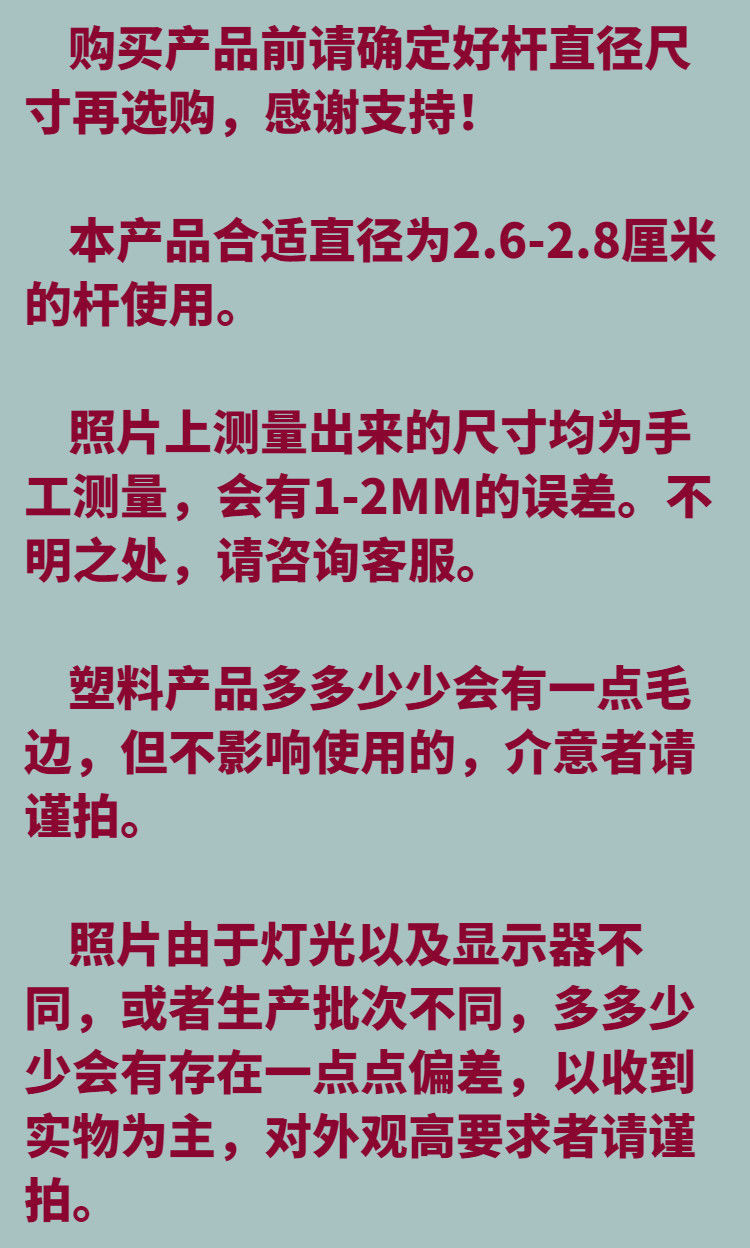 购买产品前请确定好杆直径尺寸再选购，感谢支持！

本产品合适直径为2.6-2.8厘米的杆使用。

照片上测量出来的尺寸均为手工测量，会有1-2MM的误差。不明之处，请咨询客服。

塑料产品多多少少会有一点毛边，但不影响使用的，介意者请谨拍。

照片由于灯光以及显示器不同，或者生产批次不同，多多少少会有存在一点点偏差，以收到实物为主，对外观高要求者请谨拍。